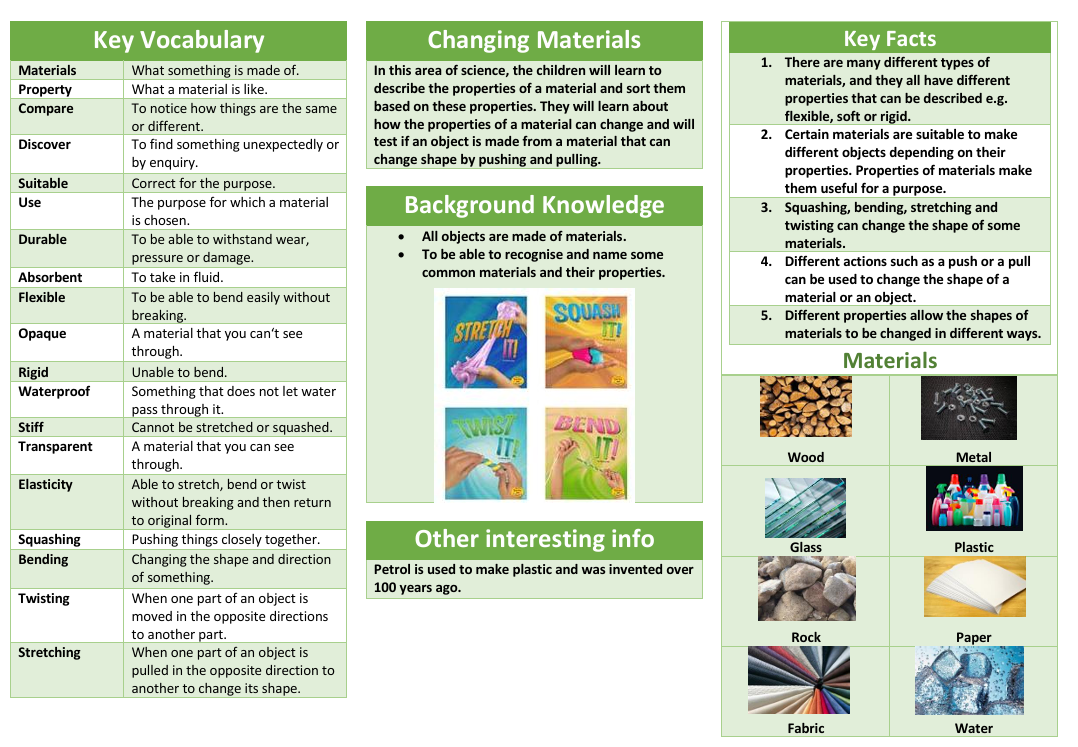 Key Vocabulary

| Materials | What something is made of. |
|---|---|
| Property | What a material is like. |
| Compare | To notice how things are the same or different. |
| Discover | To find something unexpectedly or by enquiry. |
| Suitable | Correct for the purpose. |
| Use | The purpose for which a material is chosen. |
| Durable | To be able to withstand wear, pressure or damage. |
| Absorbent | To take in fluid. |
| Flexible | To be able to bend easily without breaking. |
| Opaque | A material that you can't see through. |
| Rigid | Unable to bend. |
| Waterproof | Something that does not let water pass through it. |
| Stiff | Cannot be stretched or squashed. |
| Transparent | A material that you can see through. |
| Elasticity | Able to stretch, bend or twist without breaking and then return to original form. |
| Squashing | Pushing things closely together. |
| Bending | Changing the shape and direction of something. |
| Twisting | When one part of an object is moved in the opposite directions to another part. |
| Stretching | When one part of an object is pulled in the opposite direction to another to change its shape. |

Changing Materials

In this area of science, the children will learn to describe the properties of a material and sort them based on these properties. They will learn about how the properties of a material can change and will test if an object is made from a material that can change shape by pushing and pulling.

Background Knowledge

• All objects are made of materials.
• To be able to recognise and name some common materials and their properties.

STRETCH IT!
SQUASH IT!
TWIST IT!
BEND IT!

Other interesting info

Petrol is used to make plastic and was invented over 100 years ago.

Key Facts

1. There are many different types of materials, and they all have different properties that can be described e.g. flexible, soft or rigid.
2. Certain materials are suitable to make different objects depending on their properties. Properties of materials make them useful for a purpose.
3. Squashing, bending, stretching and twisting can change the shape of some materials.
4. Different actions such as a push or a pull can be used to change the shape of a material or an object.
5. Different properties allow the shapes of materials to be changed in different ways.

Materials

| Wood | Metal |
|---|---|
| Glass | Plastic |
| Rock | Paper |
| Fabric | Water |